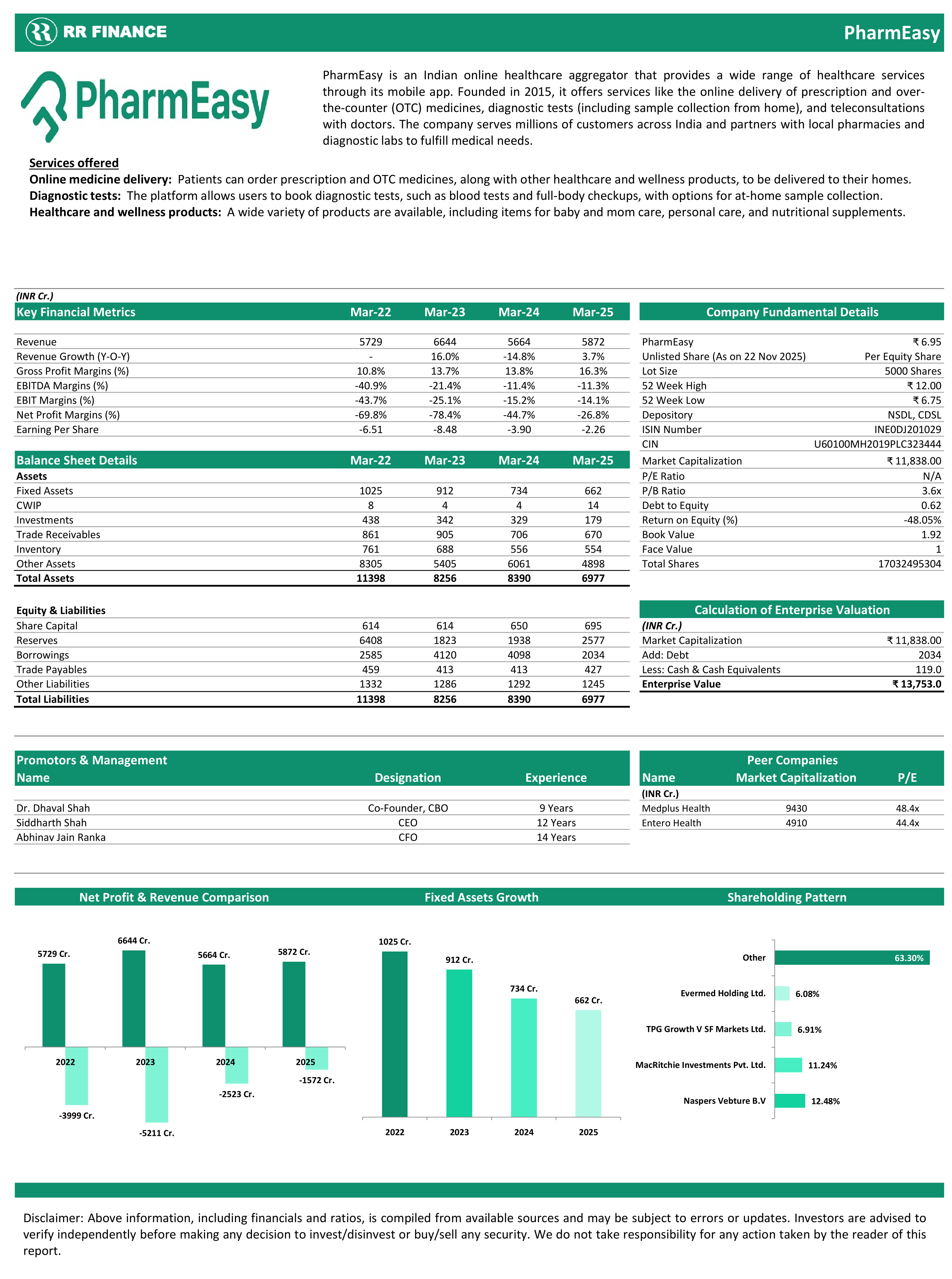 RR FINANCE

PharmEasy

PharmEasy

PharmEasy is an Indian online healthcare aggregator that provides a wide range of healthcare services through its mobile app. Founded in 2015, it offers services like the online delivery of prescription and over-the-counter (OTC) medicines, diagnostic tests (including sample collection from home), and teleconsultations with doctors. The company serves millions of customers across India and partners with local pharmacies and diagnostic labs to fulfill medical needs.

Services offered
Online medicine delivery: Patients can order prescription and OTC medicines, along with other healthcare and wellness products, to be delivered to their homes.
Diagnostic tests: The platform allows users to book diagnostic tests, such as blood tests and full-body checkups, with options for at-home sample collection.
Healthcare and wellness products: A wide variety of products are available, including items for baby and mom care, personal care, and nutritional supplements.

(INR Cr.)

| Key Financial Metrics | Mar-22 | Mar-23 | Mar-24 | Mar-25 |
|---|---|---|---|---|
| Revenue | 5729 | 6644 | 5664 | 5872 |
| Revenue Growth (Y-O-Y) | - | 16.0% | -14.8% | 3.7% |
| Gross Profit Margins (%) | 10.8% | 13.7% | 13.8% | 16.3% |
| EBITDA Margins (%) | -40.9% | -21.4% | -11.4% | -11.3% |
| EBIT Margins (%) | -43.7% | -25.1% | -15.2% | -14.1% |
| Net Profit Margins (%) | -69.8% | -78.4% | -44.7% | -26.8% |
| Earning Per Share | -6.51 | -8.48 | -3.90 | -2.26 |

| Balance Sheet Details | Mar-22 | Mar-23 | Mar-24 | Mar-25 |
|---|---|---|---|---|
| Assets | | | | |
| Fixed Assets | 1025 | 912 | 734 | 662 |
| CWIP | 8 | 4 | 4 | 14 |
| Investments | 438 | 342 | 329 | 179 |
| Trade Receivables | 861 | 905 | 706 | 670 |
| Inventory | 761 | 688 | 556 | 554 |
| Other Assets | 8305 | 5405 | 6061 | 4898 |
| Total Assets | 11398 | 8256 | 8390 | 6977 |
| Equity & Liabilities | | | | |
| Share Capital | 614 | 614 | 650 | 695 |
| Reserves | 6408 | 1823 | 1938 | 2577 |
| Borrowings | 2585 | 4120 | 4098 | 2034 |
| Trade Payables | 459 | 413 | 413 | 427 |
| Other Liabilities | 1332 | 1286 | 1292 | 1245 |
| Total Liabilities | 11398 | 8256 | 8390 | 6977 |

| Company Fundamental Details | |
|---|---|
| PharmEasy | ₹ 6.95 |
| Unlisted Share (As on 22 Nov 2025) | Per Equity Share |
| Lot Size | 5000 Shares |
| 52 Week High | ₹ 12.00 |
| 52 Week Low | ₹ 6.75 |
| Depository | NSDL, CDSL |
| ISIN Number | INE0DJ201029 |
| CIN | U60100MH2019PLC323444 |
| Market Capitalization | ₹ 11,838.00 |
| P/E Ratio | N/A |
| P/B Ratio | 3.6x |
| Debt to Equity | 0.62 |
| Return on Equity (%) | -48.05% |
| Book Value | 1.92 |
| Face Value | 1 |
| Total Shares | 17032495304 |

| Calculation of Enterprise Valuation | |
|---|---|
| (INR Cr.) | |
| Market Capitalization | ₹ 11,838.00 |
| Add: Debt | 2034 |
| Less: Cash & Cash Equivalents | 119.0 |
| Enterprise Value | ₹ 13,753.0 |

Promotors & Management

| Name | Designation | Experience |
|---|---|---|
| Dr. Dhaval Shah | Co-Founder, CBO | 9 Years |
| Siddharth Shah | CEO | 12 Years |
| Abhinav Jain Ranka | CFO | 14 Years |

Peer Companies

| Name | Market Capitalization | P/E |
|---|---|---|
| (INR Cr.) | | |
| Medplus Health | 9430 | 48.4x |
| Entero Health | 4910 | 44.4x |

Net Profit & Revenue Comparison

5729 Cr. 6644 Cr. 5664 Cr. 5872 Cr.
2022 2023 2024 2025
-3999 Cr. -5211 Cr. -2523 Cr. -1572 Cr.

Fixed Assets Growth

1025 Cr. 912 Cr. 734 Cr. 662 Cr.
2022 2023 2024 2025

Shareholding Pattern

Other 63.30%
Evermed Holding Ltd. 6.08%
TPG Growth V SF Markets Ltd. 6.91%
MacRitchie Investments Pvt. Ltd. 11.24%
Naspers Vebture B.V 12.48%

Disclaimer: Above information, including financials and ratios, is compiled from available sources and may be subject to errors or updates. Investors are advised to verify independently before making any decision to invest/disinvest or buy/sell any security. We do not take responsibility for any action taken by the reader of this report.